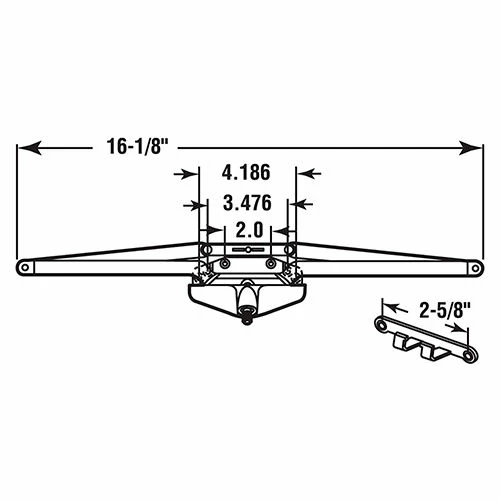 16-1/8"
4.186
3.476
2.0
2-5/8"